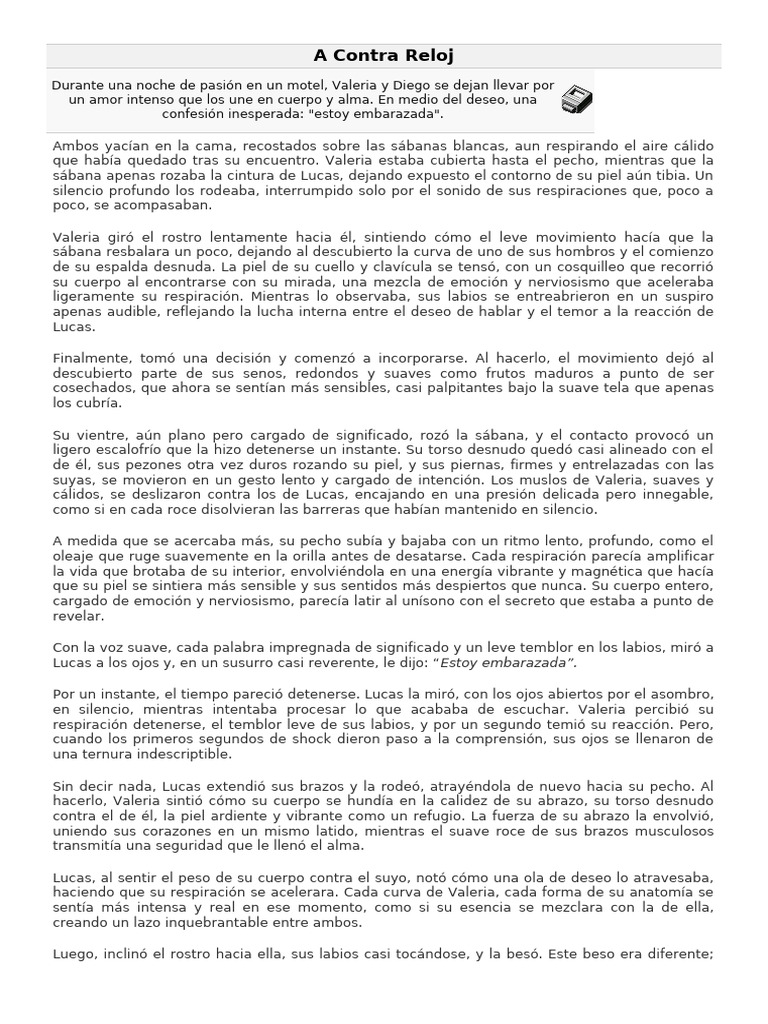 A Contra Reloj

Durante una noche de pasión en un motel, Valeria y Diego se dejan llevar por un amor intenso que los une en cuerpo y alma. En medio del deseo, una confesión inesperada: "estoy embarazada".

Ambos yacían en la cama, recostados sobre las sábanas blancas, aun respirando el aire cálido que había quedado tras su encuentro. Valeria estaba cubierta hasta el pecho, mientras que la sábana apenas rozaba la cintura de Lucas, dejando expuesto el contorno de su piel aún tibia. Un silencio profundo los rodeaba, interrumpido solo por el sonido de sus respiraciones que, poco a poco, se acompasaban.

Valeria giró el rostro lentamente hacia él, sintiendo cómo el leve movimiento hacía que la sábana resbalara un poco, dejando al descubierto la curva de uno de sus hombros y el comienzo de su espalda desnuda. La piel de su cuello y clavícula se tensó, con un cosquilleo que recorrió su cuerpo al encontrarse con su mirada, una mezcla de emoción y nerviosismo que aceleraba ligeramente su respiración. Mientras lo observaba, sus labios se entreabrieron en un suspiro apenas audible, reflejando la lucha interna entre el deseo de hablar y el temor a la reacción de Lucas.

Finalmente, tomó una decisión y comenzó a incorporarse. Al hacerlo, el movimiento dejó al descubierto parte de sus senos, redondos y suaves como frutos maduros a punto de ser cosechados, que ahora se sentían más sensibles, casi palpitantes bajo la suave tela que apenas los cubría.

Su vientre, aún plano pero cargado de significado, rozó la sábana, y el contacto provocó un ligero escalofrío que la hizo detenerse un instante. Su torso desnudo quedó casi alineado con el de él, sus pezones otra vez duros rozando su piel, y sus piernas, firmes y entrelazadas con las suyas, se movieron en un gesto lento y cargado de intención. Los muslos de Valeria, suaves y cálidos, se deslizaron contra los de Lucas, encajando en una presión delicada pero innegable, como si en cada roce disolvieran las barreras que habían mantenido en silencio.

A medida que se acercaba más, su pecho subía y bajaba con un ritmo lento, profundo, como el oleaje que ruge suavemente en la orilla antes de desatarse. Cada respiración parecía amplificar la vida que brotaba de su interior, envolviéndola en una energía vibrante y magnética que hacía que su piel se sintiera más sensible y sus sentidos más despiertos que nunca. Su cuerpo entero, cargado de emoción y nerviosismo, parecía latir al unísono con el secreto que estaba a punto de revelar.

Con la voz suave, cada palabra impregnada de significado y un leve temblor en los labios, miró a Lucas a los ojos y, en un susurro casi reverente, le dijo: "Estoy embarazada".

Por un instante, el tiempo pareció detenerse. Lucas la miró, con los ojos abiertos por el asombro, en silencio, mientras intentaba procesar lo que acababa de escuchar. Valeria percibió su respiración detenerse, el temblor leve de sus labios, y por un segundo temió su reacción. Pero, cuando los primeros segundos de shock dieron paso a la comprensión, sus ojos se llenaron de una ternura indescriptible.

Sin decir nada, Lucas extendió sus brazos y la rodeó, atrayéndola de nuevo hacia su pecho. Al hacerlo, Valeria sintió cómo su cuerpo se hundía en la calidez de su abrazo, su torso desnudo contra el de él, la piel ardiente y vibrante como un refugio. La fuerza de su abrazo la envolvió, uniendo sus corazones en un mismo latido, mientras el suave roce de sus brazos musculosos transmitía una seguridad que le llenó el alma.

Lucas, al sentir el peso de su cuerpo contra el suyo, notó cómo una ola de deseo lo atravesaba, haciendo que su respiración se acelerara. Cada curva de Valeria, cada forma de su anatomía se sentía más intensa y real en ese momento, como si su esencia se mezclara con la de ella, creando un lazo inquebrantable entre ambos.

Luego, inclinó el rostro hacia ella, sus labios casi tocándose, y la besó. Este beso era diferente;